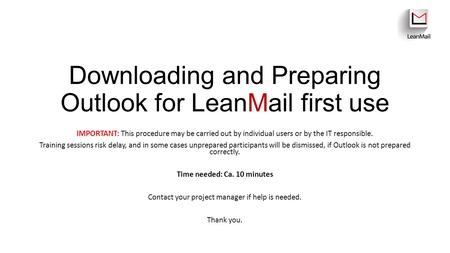 LeanMail

Downloading and Preparing Outlook for LeanMail first use

IMPORTANT: This procedure may be carried out by individual users or by the IT responsible.

Training sessions risk delay, and in some cases unprepared participants will be dismissed, if Outlook is not prepared correctly.

Time needed: Ca. 10 minutes

Contact your project manager if help is needed.

Thank you.